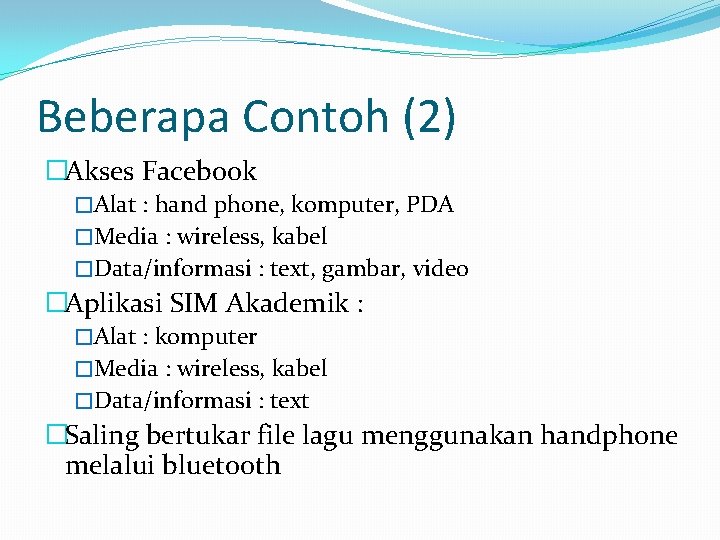 Beberapa Contoh (2)

□Akses Facebook

□Alat : hand phone, komputer, PDA

□Media : wireless, kabel

□Data/informasi : text, gambar, video

□Aplikasi SIM Akademik :

□Alat : komputer

□Media : wireless, kabel

□Data/informasi : text

□Saling bertukar file lagu menggunakan handphone melalui bluetooth